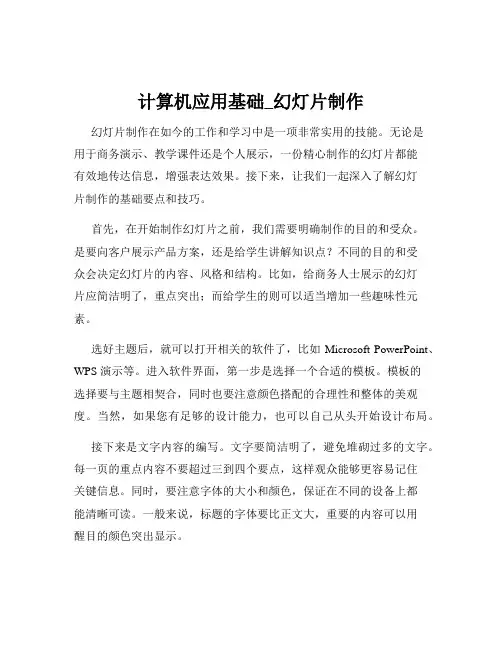 计算机应用基础_幻灯片制作

幻灯片制作在如今的工作和学习中是一项非常实用的技能。无论是用于商务演示、教学课件还是个人展示，一份精心制作的幻灯片都能有效地传达信息，增强表达效果。接下来，让我们一起深入了解幻灯片制作的基础要点和技巧。

首先，在开始制作幻灯片之前，我们需要明确制作的目的和受众。是要向客户展示产品方案，还是给学生讲解知识点？不同的目的和受众会决定幻灯片的内容、风格和结构。比如，给商务人士展示的幻灯片应简洁明了，重点突出；而给学生的则可以适当增加一些趣味性元素。

选好主题后，就可以打开相关的软件了，比如 Microsoft PowerPoint、WPS 演示等。进入软件界面，第一步是选择一个合适的模板。模板的选择要与主题相契合，同时也要注意颜色搭配的合理性和整体的美观度。当然，如果您有足够的设计能力，也可以自己从头开始设计布局。

接下来是文字内容的编写。文字要简洁明了，避免堆砌过多的文字。每一页的重点内容不要超过三到四个要点，这样观众能够更容易记住关键信息。同时，要注意字体的大小和颜色，保证在不同的设备上都能清晰可读。一般来说，标题的字体要比正文大，重要的内容可以用醒目的颜色突出显示。